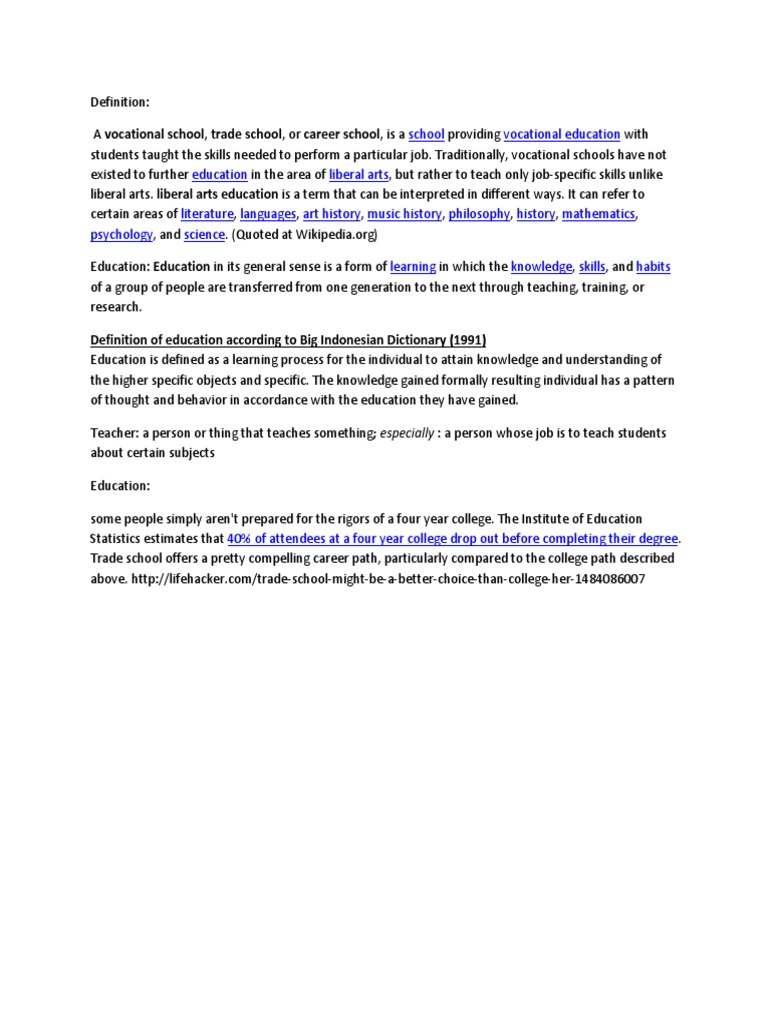 Definition:

A vocational school, trade school, or career school, is a school providing vocational education with students taught the skills needed to perform a particular job. Traditionally, vocational schools have not existed to further education in the area of liberal arts, but rather to teach only job-specific skills unlike liberal arts. liberal arts education is a term that can be interpreted in different ways. It can refer to certain areas of literature, languages, art history, music history, philosophy, history, mathematics, psychology, and science. (Quoted at Wikipedia.org)

Education: Education in its general sense is a form of learning in which the knowledge, skills, and habits of a group of people are transferred from one generation to the next through teaching, training, or research.

Definition of education according to Big Indonesian Dictionary (1991)
Education is defined as a learning process for the individual to attain knowledge and understanding of the higher specific objects and specific. The knowledge gained formally resulting individual has a pattern of thought and behavior in accordance with the education they have gained.

Teacher: a person or thing that teaches something; especially : a person whose job is to teach students about certain subjects

Education:

some people simply aren't prepared for the rigors of a four year college. The Institute of Education Statistics estimates that 40% of attendees at a four year college drop out before completing their degree. Trade school offers a pretty compelling career path, particularly compared to the college path described above. http://lifehacker.com/trade-school-might-be-a-better-choice-than-college-her-1484086007